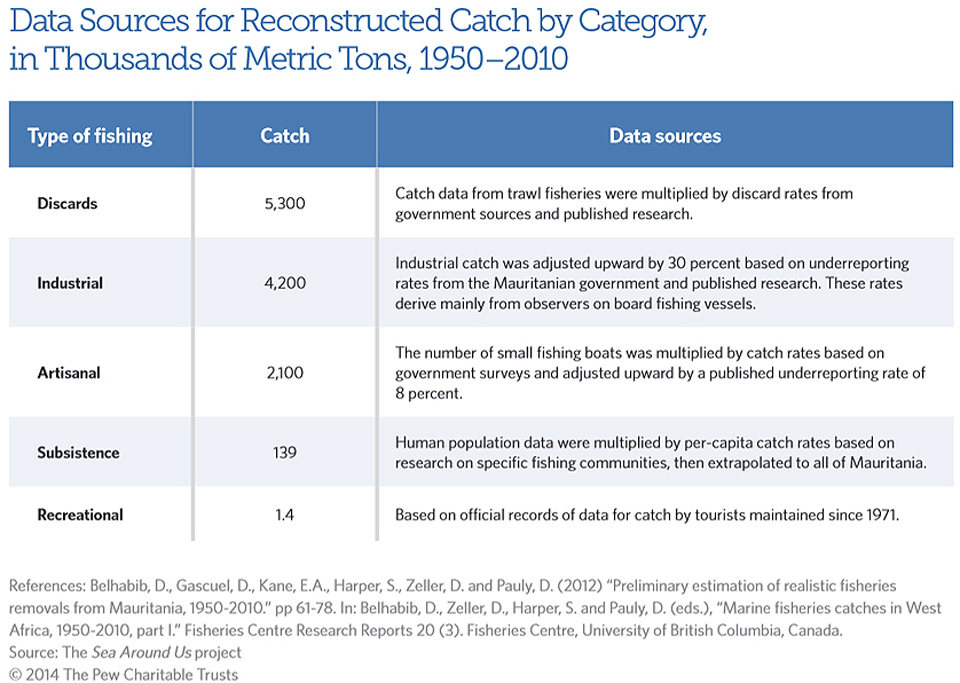 Data Sources for Reconstructed Catch by Category, in Thousands of Metric Tons, 1950–2010

| Type of fishing | Catch | Data sources |
|---|---|---|
| Discards | 5,300 | Catch data from trawl fisheries were multiplied by discard rates from government sources and published research. |
| Industrial | 4,200 | Industrial catch was adjusted upward by 30 percent based on underreporting rates from the Mauritanian government and published research. These rates derive mainly from observers on board fishing vessels. |
| Artisanal | 2,100 | The number of small fishing boats was multiplied by catch rates based on government surveys and adjusted upward by a published underreporting rate of 8 percent. |
| Subsistence | 139 | Human population data were multiplied by per-capita catch rates based on research on specific fishing communities, then extrapolated to all of Mauritania. |
| Recreational | 1.4 | Based on official records of data for catch by tourists maintained since 1971. |

References: Belhabib, D., Gascuel, D., Kane, E.A., Harper, S., Zeller, D. and Pauly, D. (2012) "Preliminary estimation of realistic fisheries removals from Mauritania, 1950-2010." pp 61-78. In: Belhabib, D., Zeller, D., Harper, S. and Pauly, D. (eds.), "Marine fisheries catches in West Africa, 1950-2010, part I." Fisheries Centre Research Reports 20 (3). Fisheries Centre, University of British Columbia, Canada.
Source: The Sea Around Us project
© 2014 The Pew Charitable Trusts